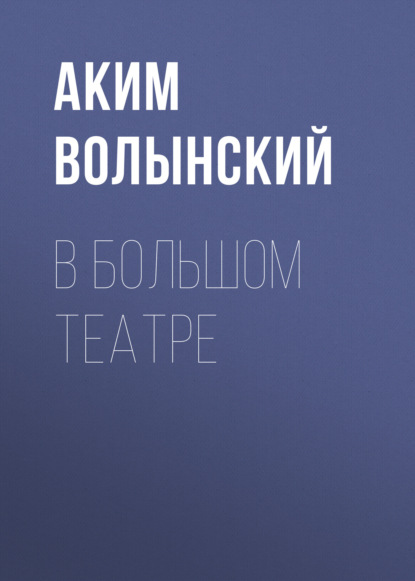 АКИМ ВОЛЫНСКИЙ

В БОЛЬШОМ ТЕАТРЕ